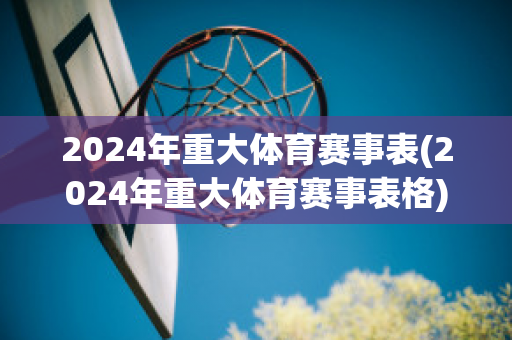 2024年重大体育赛事表(2024年重大体育赛事表格)